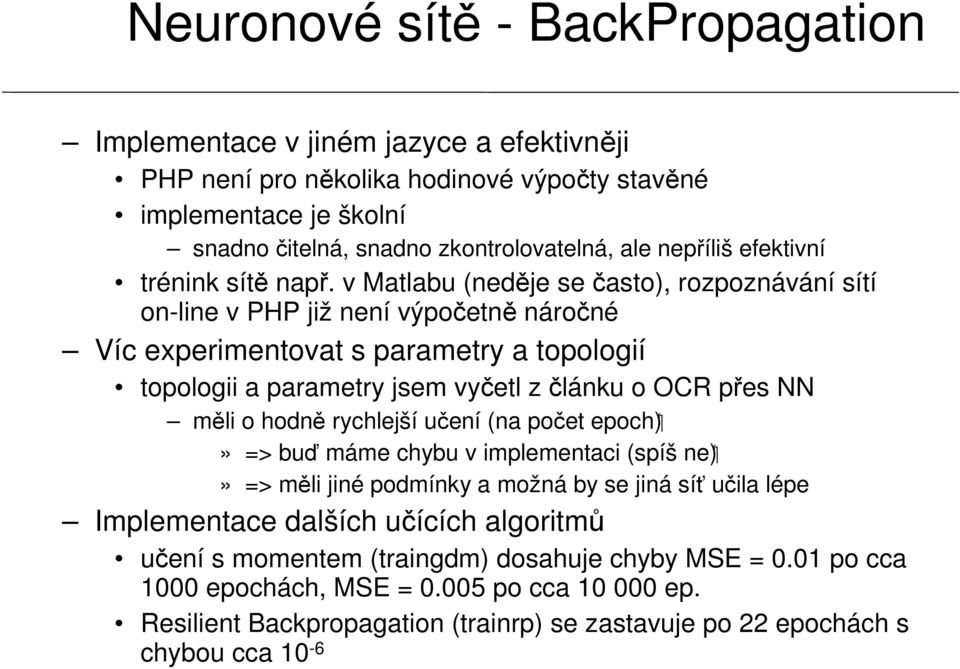 Neuronové sítě - BackPropagation

– Implementace v jiném jazyce a efektivněji
• PHP není pro několika hodinové výpočty stavěné
• implementace je školní
– snadno čitelná, snadno zkontrolovatelná, ale nepříliš efektivní
• trénink sítě např. v Matlabu (neděje se často), rozpoznávání sítí on-line v PHP již není výpočetně náročné

– Víc experimentovat s parametry a topologií
• topologii a parametry jsem vyčetl z článku o OCR přes NN
– měli o hodně rychlejší učení (na počet epoch)
» => buď máme chybu v implementaci (spíš ne)
» => měli jiné podmínky a možná by se jiná síť učila lépe

– Implementace dalších učících algoritmů
• učení s momentem (traingdm) dosahuje chyby MSE = 0.01 po cca 1000 epochách, MSE = 0.005 po cca 10 000 ep.
• Resilient Backpropagation (trainrp) se zastavuje po 22 epochách s chybou cca $10^{-6}$